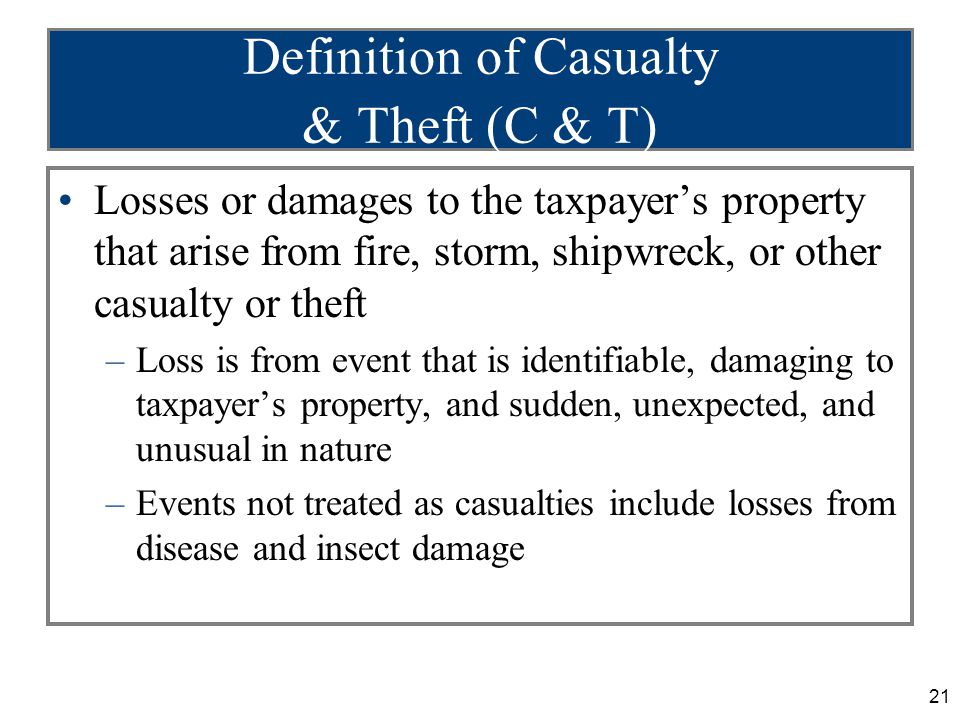 Definition of Casualty
& Theft (C & T)

• Losses or damages to the taxpayer’s property that arise from fire, storm, shipwreck, or other casualty or theft

– Loss is from event that is identifiable, damaging to taxpayer’s property, and sudden, unexpected, and unusual in nature

– Events not treated as casualties include losses from disease and insect damage

21